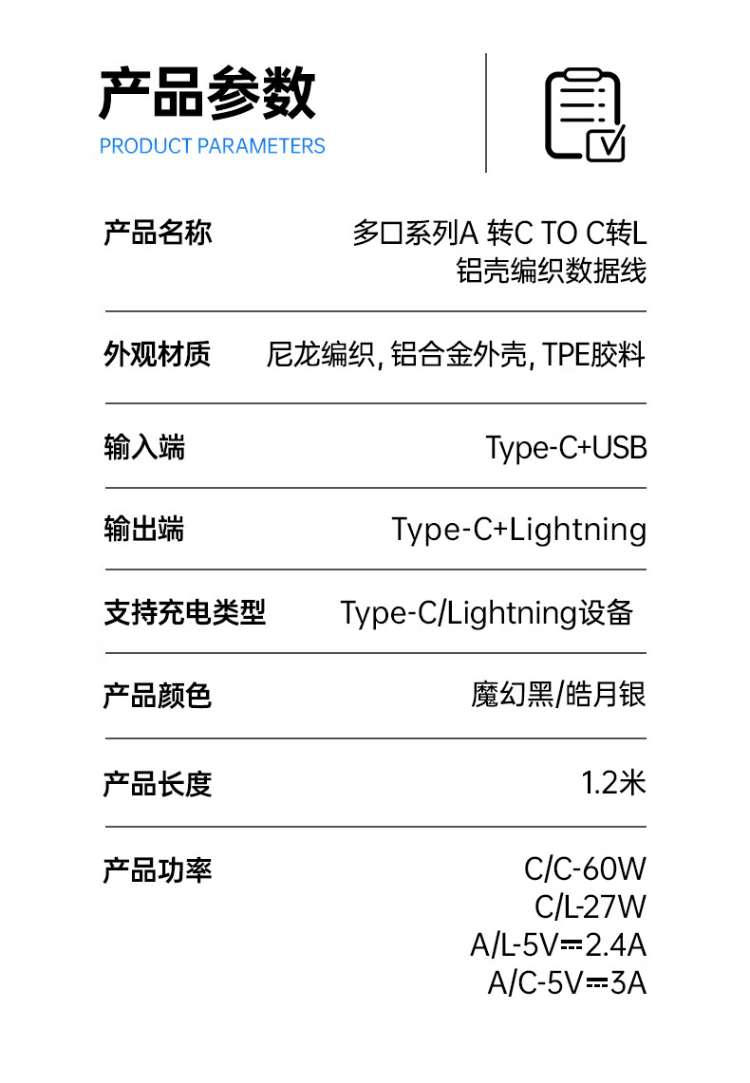 产品参数
PRODUCT PARAMETERS

| 产品名称 | 多口系列A 转C TO C转L 铝壳编织数据线 |
|---|---|
| 外观材质 | 尼龙编织, 铝合金外壳, TPE胶料 |
| 输入端 | Type-C+USB |
| 输出端 | Type-C+Lightning |
| 支持充电类型 | Type-C/Lightning设备 |
| 产品颜色 | 魔幻黑/皓月银 |
| 产品长度 | 1.2米 |
| 产品功率 | C/C-60W C/L-27W A/L-5V⎓2.4A A/C-5V⎓3A |